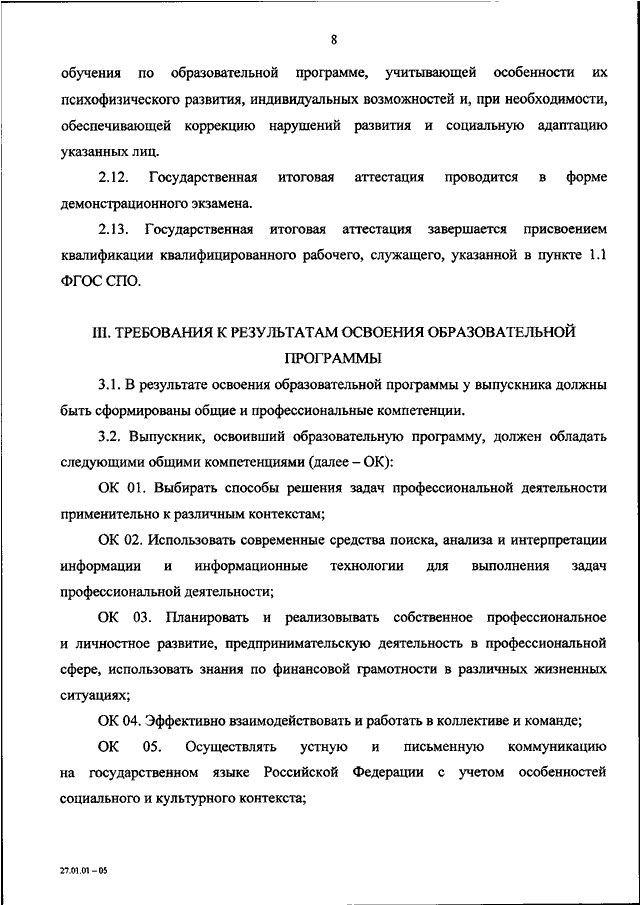 8

обучения по образовательной программе, учитывающей особенности их психофизического развития, индивидуальных возможностей и, при необходимости, обеспечивающей коррекцию нарушений развития и социальную адаптацию указанных лиц.

2.12. Государственная итоговая аттестация проводится в форме демонстрационного экзамена.

2.13. Государственная итоговая аттестация завершается присвоением квалификации квалифицированного рабочего, служащего, указанной в пункте 1.1 ФГОС СПО.

III. ТРЕБОВАНИЯ К РЕЗУЛЬТАТАМ ОСВОЕНИЯ ОБРАЗОВАТЕЛЬНОЙ ПРОГРАММЫ

3.1. В результате освоения образовательной программы у выпускника должны быть сформированы общие и профессиональные компетенции.

3.2. Выпускник, освоивший образовательную программу, должен обладать следующими общими компетенциями (далее – ОК):

ОК 01. Выбирать способы решения задач профессиональной деятельности применительно к различным контекстам;

ОК 02. Использовать современные средства поиска, анализа и интерпретации информации и информационные технологии для выполнения задач профессиональной деятельности;

ОК 03. Планировать и реализовывать собственное профессиональное и личностное развитие, предпринимательскую деятельность в профессиональной сфере, использовать знания по финансовой грамотности в различных жизненных ситуациях;

ОК 04. Эффективно взаимодействовать и работать в коллективе и команде;

ОК 05. Осуществлять устную и письменную коммуникацию на государственном языке Российской Федерации с учетом особенностей социального и культурного контекста;

27.01.01 – 05